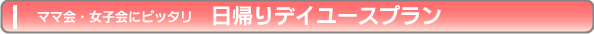 ママ会・女子会にピッタリ　日帰りデイユースプラン